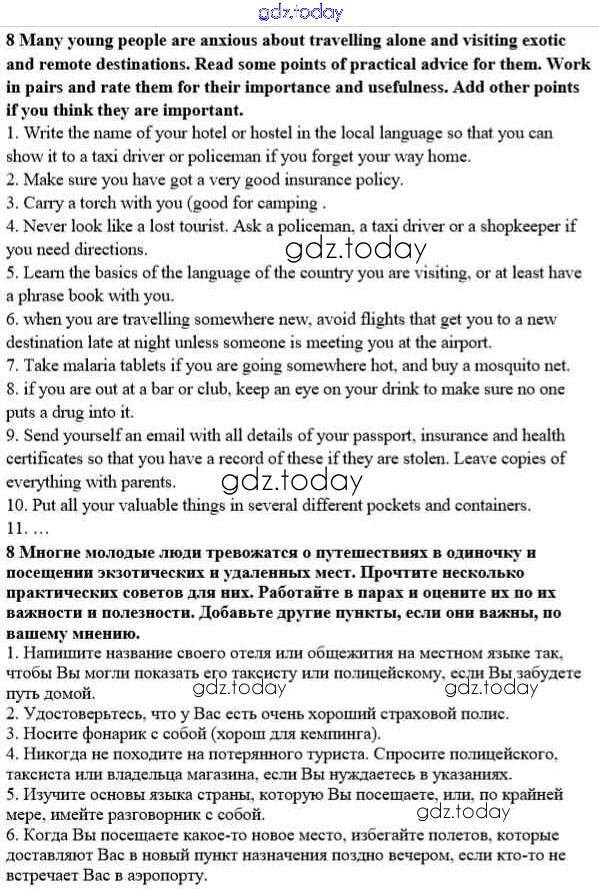 gdz.today

8 Many young people are anxious about travelling alone and visiting exotic and remote destinations. Read some points of practical advice for them. Work in pairs and rate them for their importance and usefulness. Add other points if you think they are important.

1. Write the name of your hotel or hostel in the local language so that you can show it to a taxi driver or policeman if you forget your way home.
2. Make sure you have got a very good insurance policy.
3. Carry a torch with you (good for camping .
4. Never look like a lost tourist. Ask a policeman, a taxi driver or a shopkeeper if you need directions.
gdz.today
5. Learn the basics of the language of the country you are visiting, or at least have a phrase book with you.
6. when you are travelling somewhere new, avoid flights that get you to a new destination late at night unless someone is meeting you at the airport.
7. Take malaria tablets if you are going somewhere hot, and buy a mosquito net.
8. if you are out at a bar or club, keep an eye on your drink to make sure no one puts a drug into it.
9. Send yourself an email with all details of your passport, insurance and health certificates so that you have a record of these if they are stolen. Leave copies of everything with parents.
gdz.today
10. Put all your valuable things in several different pockets and containers.
11. …

8 Многие молодые люди тревожатся о путешествиях в одиночку и посещении экзотических и удаленных мест. Прочтите несколько практических советов для них. Работайте в парах и оцените их по их важности и полезности. Добавьте другие пункты, если они важны, по вашему мнению.

1. Напишите название своего отеля или общежития на местном языке так, чтобы Вы могли показать его таксисту или полицейскому, если Вы забудете путь домой.
gdz.today gdz.today
2. Удостоверьтесь, что у Вас есть очень хороший страховой полис.
3. Носите фонарик с собой (хорош для кемпинга).
4. Никогда не походите на потерянного туриста. Спросите полицейского, таксиста или владельца магазина, если Вы нуждаетесь в указаниях.
5. Изучите основы языка страны, которую Вы посещаете, или, по крайней мере, имейте разговорник с собой.
gdz.today
6. Когда Вы посещаете какое-то новое место, избегайте полетов, которые доставляют Вас в новый пункт назначения поздно вечером, если кто-то не встречает Вас в аэропорту.